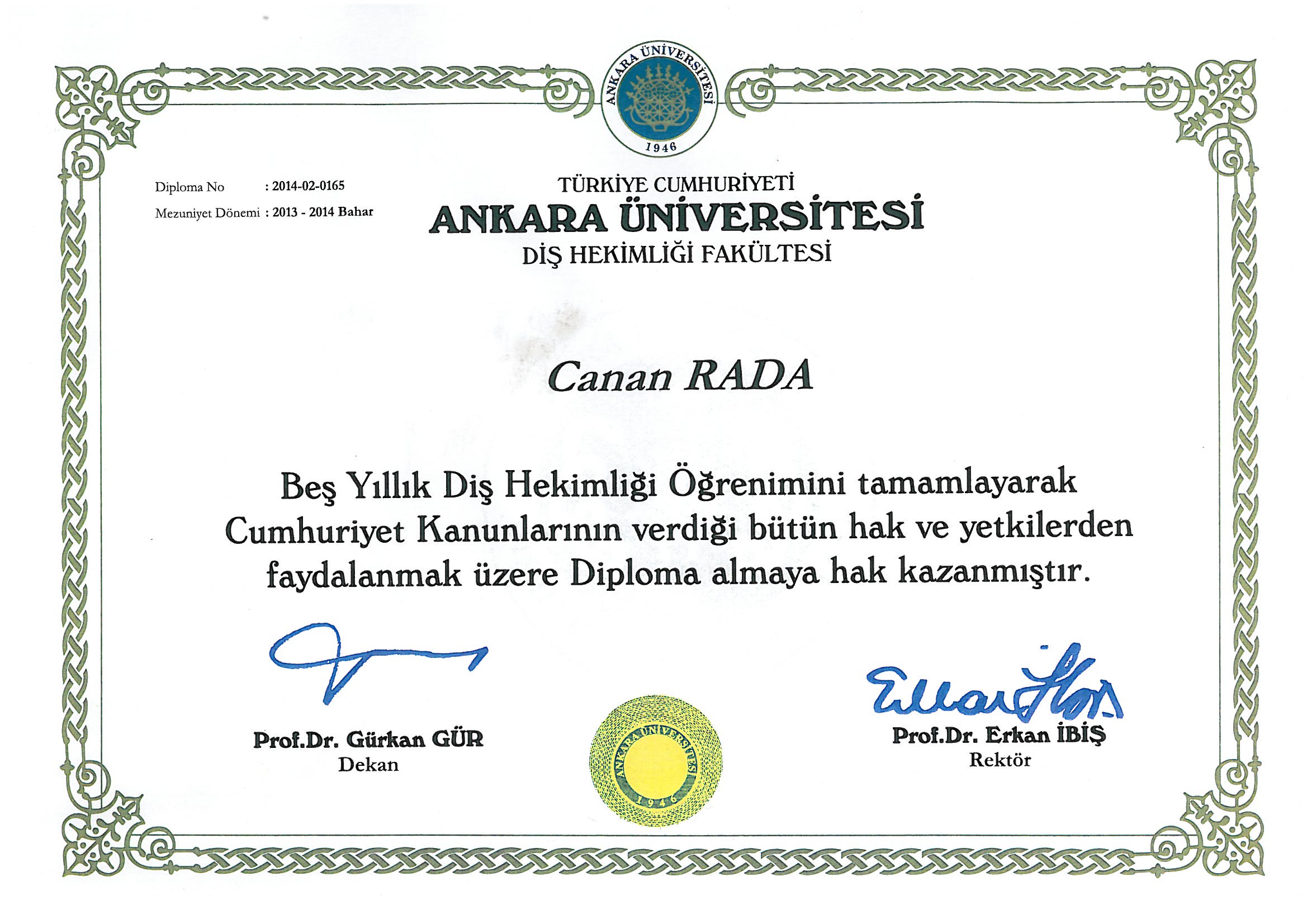 ANKARA ÜNİVERSİTESİ
1946

Diploma No : 2014-02-0165
Mezuniyet Dönemi : 2013 - 2014 Bahar

TÜRKİYE CUMHURİYETİ
ANKARA ÜNİVERSİTESİ
DİŞ HEKİMLİĞİ FAKÜLTESİ

Canan RADA

Beş Yıllık Diş Hekimliği Öğrenimini tamamlayarak Cumhuriyet Kanunlarının verdiği bütün hak ve yetkilerden faydalanmak üzere Diploma almaya hak kazanmıştır.

Prof.Dr. Gürkan GÜR
Dekan

ANKARA ÜNİVERSİTESİ
1946

Prof.Dr. Erkan İBİŞ
Rektör